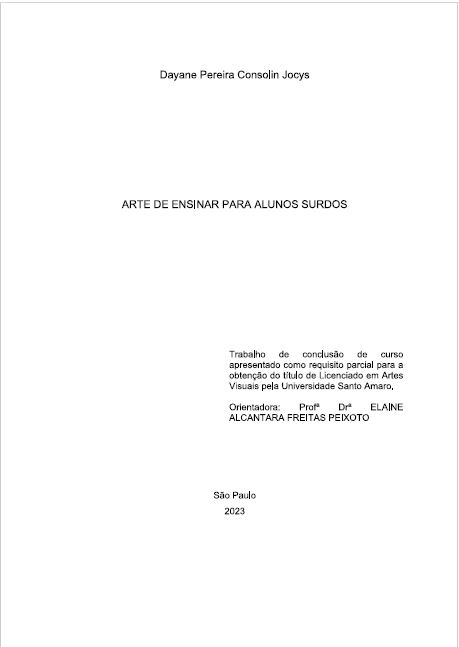 Dayane Pereira Consolin Jocys

ARTE DE ENSINAR PARA ALUNOS SURDOS

Trabalho de conclusão de curso apresentado como requisito parcial para a obtenção do título de Licenciado em Artes Visuais pela Universidade Santo Amaro.

Orientadora: Profª Drª ELAINE ALCANTARA FREITAS PEIXOTO

São Paulo
2023